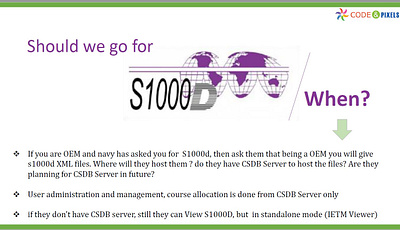 CODE & PIXELS

Should we go for

S1000D

When?

❖ If you are OEM and navy has asked you for S1000d, then ask them that being a OEM you will give s1000d XML files. Where will they host them ? do they have CSDB Server to host the files? Are they planning for CSDB Server in future?

❖ User administration and management, course allocation is done from CSDB Server only

❖ if they don't have CSDB server, still they can View S1000D, but in standalone mode (IETM Viewer)